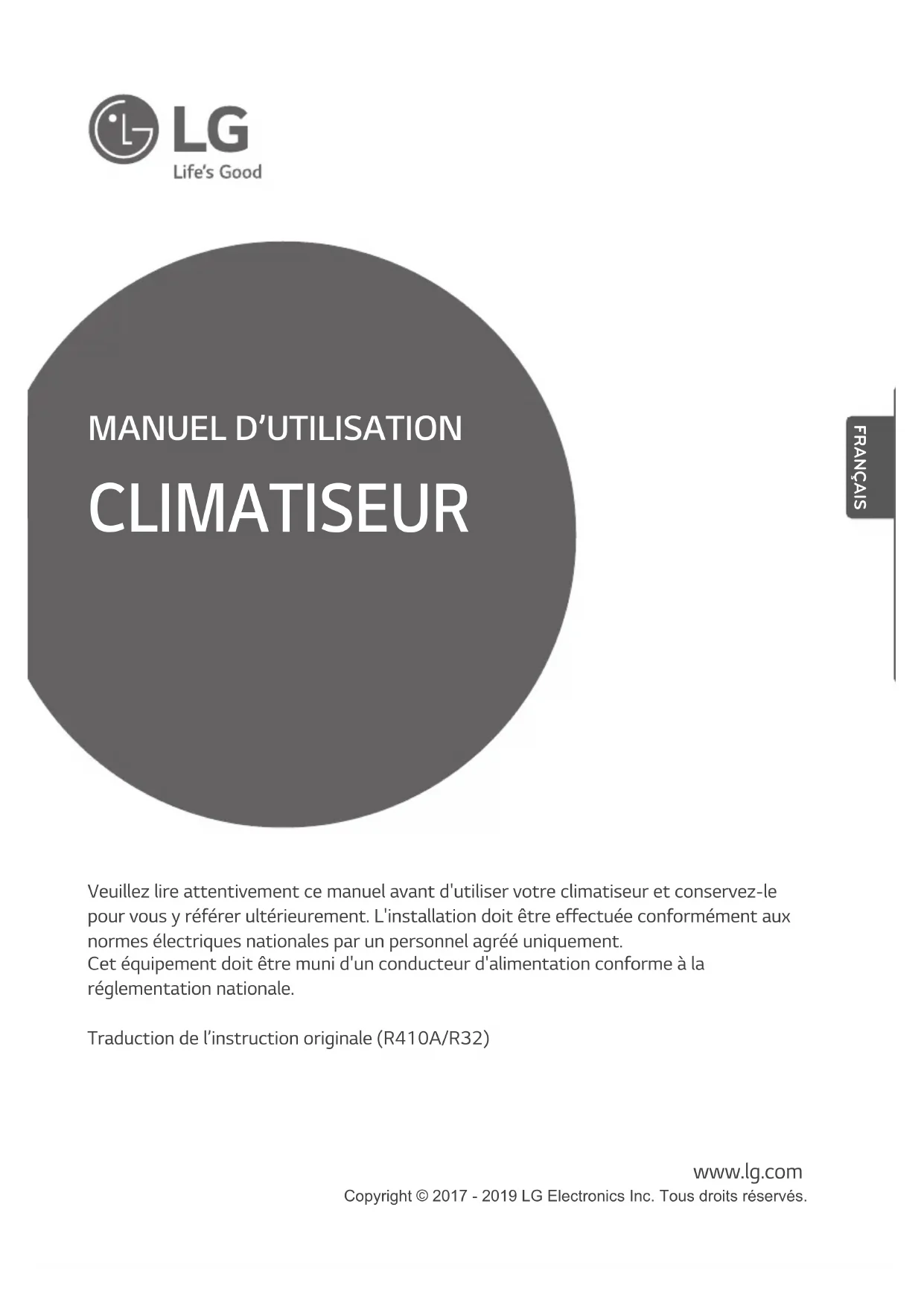 LG
Life's Good

MANUEL D'UTILISATION

CLIMATISEUR

FRANÇAIS

Veuillez lire attentivement ce manuel avant d'utiliser votre climatiseur et conservez-le pour vous y référer ultérieurement. L'installation doit être effectuée conformément aux normes électriques nationales par un personnel agréé uniquement.
Cet équipement doit être muni d'un conducteur d'alimentation conforme à la réglementation nationale.

Traduction de l'instruction originale (R410A/R32)

www.lg.com
Copyright © 2017 - 2019 LG Electronics Inc. Tous droits réservés.